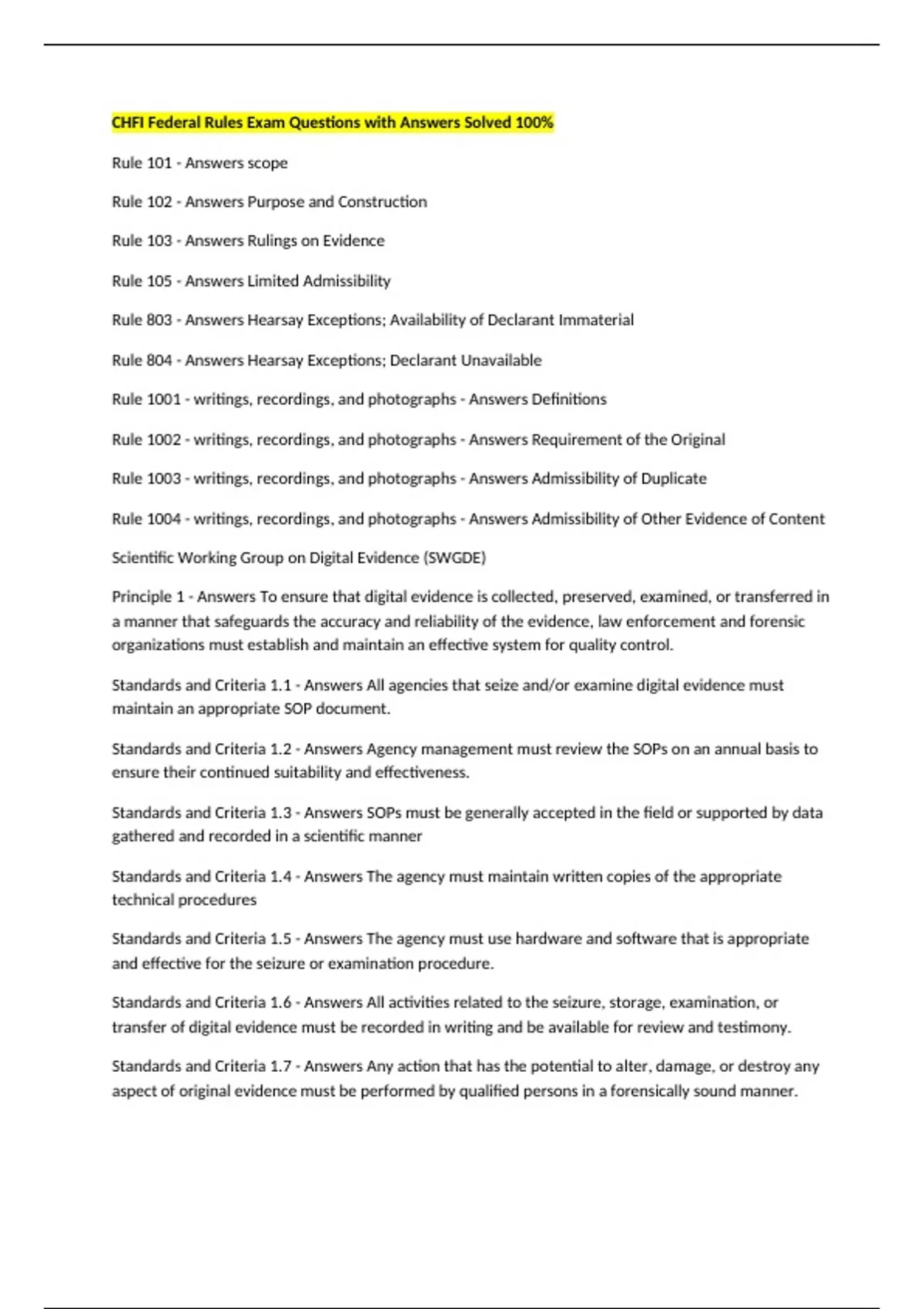 CHFI Federal Rules Exam Questions with Answers Solved 100%

Rule 101 - Answers scope

Rule 102 - Answers Purpose and Construction

Rule 103 - Answers Rulings on Evidence

Rule 105 - Answers Limited Admissibility

Rule 803 - Answers Hearsay Exceptions; Availability of Declarant Immaterial

Rule 804 - Answers Hearsay Exceptions; Declarant Unavailable

Rule 1001 - writings, recordings, and photographs - Answers Definitions

Rule 1002 - writings, recordings, and photographs - Answers Requirement of the Original

Rule 1003 - writings, recordings, and photographs - Answers Admissibility of Duplicate

Rule 1004 - writings, recordings, and photographs - Answers Admissibility of Other Evidence of Content

Scientific Working Group on Digital Evidence (SWGDE)

Principle 1 - Answers To ensure that digital evidence is collected, preserved, examined, or transferred in a manner that safeguards the accuracy and reliability of the evidence, law enforcement and forensic organizations must establish and maintain an effective system for quality control.

Standards and Criteria 1.1 - Answers All agencies that seize and/or examine digital evidence must maintain an appropriate SOP document.

Standards and Criteria 1.2 - Answers Agency management must review the SOPs on an annual basis to ensure their continued suitability and effectiveness.

Standards and Criteria 1.3 - Answers SOPs must be generally accepted in the field or supported by data gathered and recorded in a scientific manner

Standards and Criteria 1.4 - Answers The agency must maintain written copies of the appropriate technical procedures

Standards and Criteria 1.5 - Answers The agency must use hardware and software that is appropriate and effective for the seizure or examination procedure.

Standards and Criteria 1.6 - Answers All activities related to the seizure, storage, examination, or transfer of digital evidence must be recorded in writing and be available for review and testimony.

Standards and Criteria 1.7 - Answers Any action that has the potential to alter, damage, or destroy any aspect of original evidence must be performed by qualified persons in a forensically sound manner.